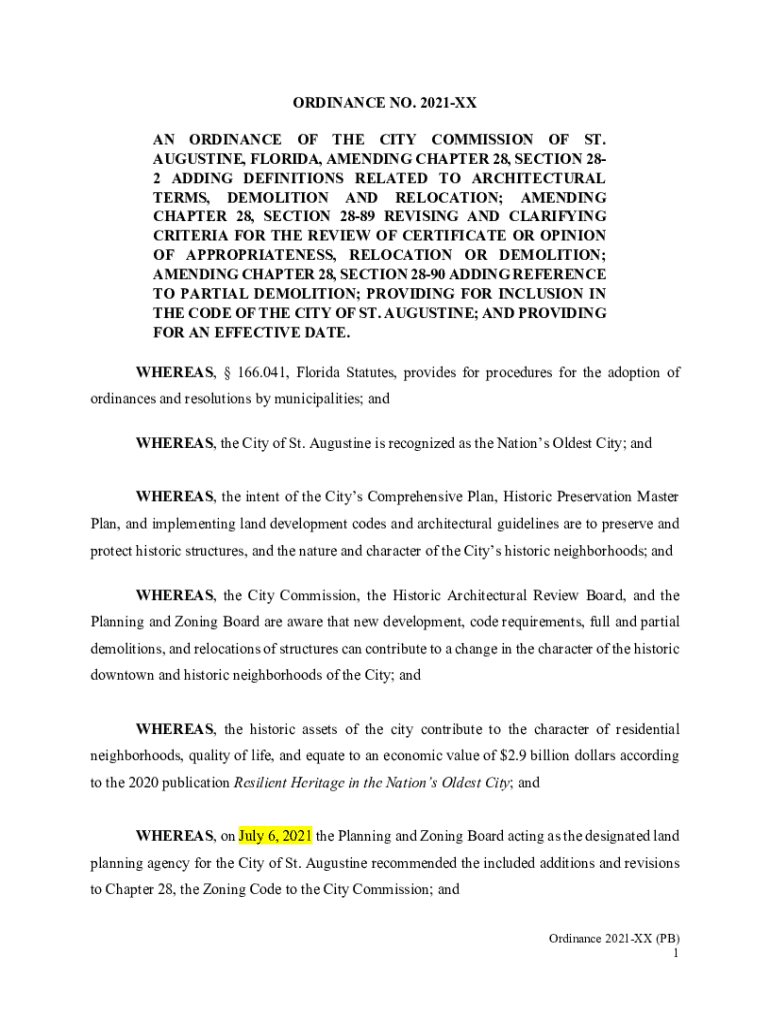 ORDINANCE NO. 2021-XX

AN ORDINANCE OF THE CITY COMMISSION OF ST. AUGUSTINE, FLORIDA, AMENDING CHAPTER 28, SECTION 28-2 ADDING DEFINITIONS RELATED TO ARCHITECTURAL TERMS, DEMOLITION AND RELOCATION; AMENDING CHAPTER 28, SECTION 28-89 REVISING AND CLARIFYING CRITERIA FOR THE REVIEW OF CERTIFICATE OR OPINION OF APPROPRIATENESS, RELOCATION OR DEMOLITION; AMENDING CHAPTER 28, SECTION 28-90 ADDING REFERENCE TO PARTIAL DEMOLITION; PROVIDING FOR INCLUSION IN THE CODE OF THE CITY OF ST. AUGUSTINE; AND PROVIDING FOR AN EFFECTIVE DATE.

WHEREAS, § 166.041, Florida Statutes, provides for procedures for the adoption of ordinances and resolutions by municipalities; and

WHEREAS, the City of St. Augustine is recognized as the Nation's Oldest City; and

WHEREAS, the intent of the City's Comprehensive Plan, Historic Preservation Master Plan, and implementing land development codes and architectural guidelines are to preserve and protect historic structures, and the nature and character of the City's historic neighborhoods; and

WHEREAS, the City Commission, the Historic Architectural Review Board, and the Planning and Zoning Board are aware that new development, code requirements, full and partial demolitions, and relocations of structures can contribute to a change in the character of the historic downtown and historic neighborhoods of the City; and

WHEREAS, the historic assets of the city contribute to the character of residential neighborhoods, quality of life, and equate to an economic value of $2.9 billion dollars according to the 2020 publication Resilient Heritage in the Nation's Oldest City; and

WHEREAS, on July 6, 2021 the Planning and Zoning Board acting as the designated land planning agency for the City of St. Augustine recommended the included additions and revisions to Chapter 28, the Zoning Code to the City Commission; and

Ordinance 2021-XX (PB)
1